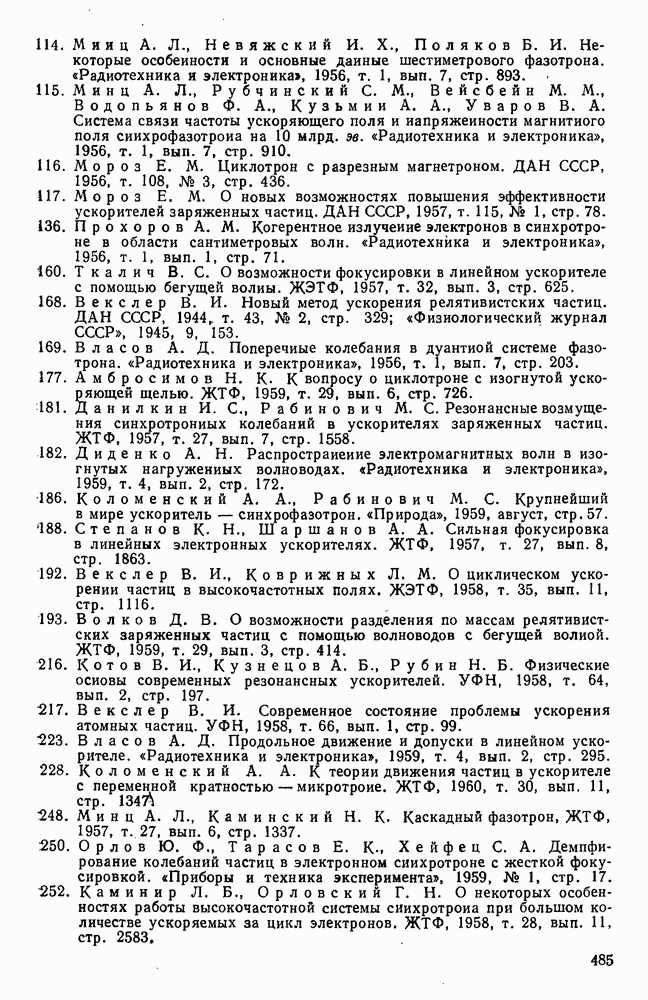 114. Минц А. Л., Невяжский И. Х., Поляков Б. И. Некоторые особенности и основные данные шестиметрового фазотрона. «Радиотехника и электроника», 1956, т. 1, вып. 7, стр. 893.

115. Минц А. Л., Рубчинский С. М., Вейсбейн М. М., Водопьянов Ф. А., Кузьмин А. А., Уваров В. А. Система связи частоты ускоряющего поля и напряженности магнитного поля синхрофазотрона на 10 млрд. эв. «Радиотехника и электроника», 1956, т. 1, вып. 7, стр. 910.

116. Мороз Е. М. Циклотрон с разрезным магнетроном. ДАН СССР, 1956, т. 108, № 3, стр. 436.

117. Мороз Е. М. О новых возможностях повышения эффективности ускорителей заряженных частиц. ДАН СССР, 1957, т. 115, № 1, стр. 78.

136. Прохоров А. М. Когерентное излучение электронов в синхротроне в области сантиметровых волн. «Радиотехника и электроника», 1956, т. 1, вып. 1, стр. 71.

160. Ткалич В. С. О возможности фокусировки в линейном ускорителе с помощью бегущей волны. ЖЭТФ, 1957, т. 32, вып. 3, стр. 625.

168. Векслер В. И. Новый метод ускорения релятивистских частиц. ДАН СССР, 1944, т. 43, № 2, стр. 329; «Физиологический журнал СССР», 1945, 9, 153.

169. Власов А. Д. Поперечные колебания в дуантной системе фазотрона. «Радиотехника и электроника», 1956, т. 1, вып. 7, стр. 203.

177. Амбросимов Н. К. К вопросу о циклотроне с изогнутой ускоряющей щелью. ЖТФ, 1959, т. 29, вып. 6, стр. 726.

181. Данилкин И. С., Рабинович М. С. Резонансные возмущения синхротронных колебаний в ускорителях заряженных частиц. ЖТФ, 1957, т. 27, вып. 7, стр. 1558.

182. Диденко А. Н. Распространение электромагнитных волн в изогнутых нагруженных волноводах. «Радиотехника и электроника», 1959, т. 4, вып. 2, стр. 172.

186. Коломенский А. А., Рабинович М. С. Крупнейший в мире ускоритель — синхрофазотрон. «Природа», 1959, август, стр. 57.

188. Степанов К. Н., Шаршанов А. А. Сильная фокусировка в линейных электронных ускорителях. ЖТФ, 1957, т. 27, вып. 8, стр. 1863.

192. Векслер В. И., Коврижных Л. М. О циклическом ускорении частиц в высокочастотных полях. ЖЭТФ, 1958, т. 35, вып. 11, стр. 1116.

193. Волков Д. В. О возможности разделения по массам релятивистских заряженных частиц с помощью волноводов с бегущей волной. ЖТФ, 1959, т. 29, вып. 3, стр. 414.

216. Котов В. И., Кузнецов А. Б., Рубин Н. Б. Физические основы современных резонансных ускорителей. УФН, 1958, т. 64, вып. 2, стр. 197.

217. Векслер В. И. Современное состояние проблемы ускорения атомных частиц. УФН, 1958, т. 66, вып. 1, стр. 99.

223. Власов А. Д. Продольное движение и допуски в линейном ускорителе. «Радиотехника и электроника», 1959, т. 4, вып. 2, стр. 295.

228. Коломенский А. А. К теории движения частиц в ускорителе с переменной кратностью — микротроне. ЖТФ, 1960, т. 30, вып. 11, стр. 1347.

248. Минц А. Л., Каминский Н. К. Каскадный фазотрон, ЖТФ, 1957, т. 27, вып. 6, стр. 1337.

250. Орлов Ю. Ф., Тарасов Е. К., Хейфец С. А. Демпфирование колебаний частиц в электронном синхротроне с жесткой фокусировкой. «Приборы и техника эксперимента», 1959, № 1, стр. 17.

252. Каминир Л. Б., Орловский Г. Н. О некоторых особенностях работы высокочастотной системы синхротрона при большом количестве ускоряемых за цикл электронов. ЖТФ, 1958, т. 28, вып. 11, стр. 2583.

485